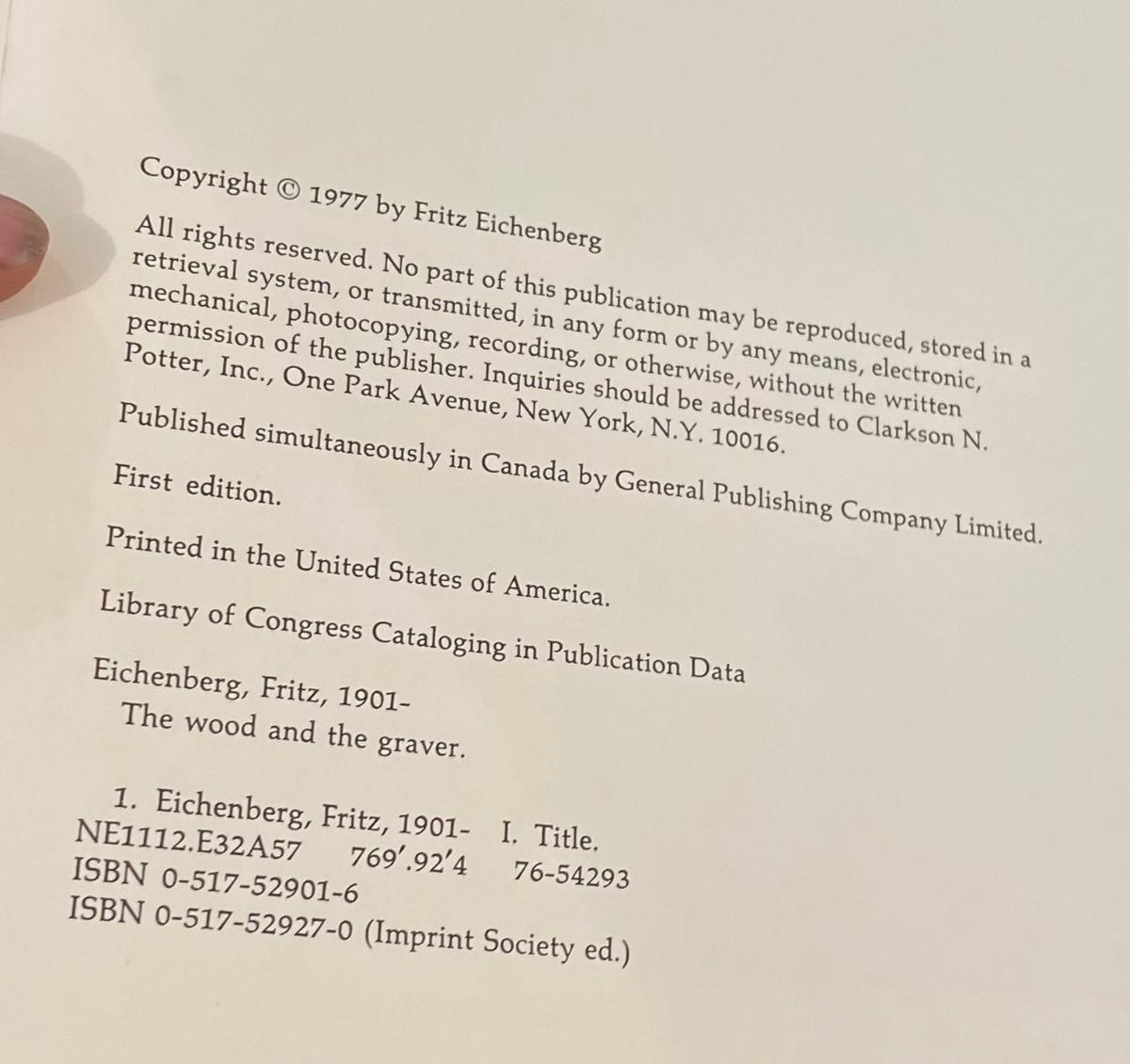 Copyright © 1977 by Fritz Eichenberg

All rights reserved. No part of this publication may be reproduced, stored in a retrieval system, or transmitted, in any form or by any means, electronic, mechanical, photocopying, recording, or otherwise, without the written permission of the publisher. Inquiries should be addressed to Clarkson N. Potter, Inc., One Park Avenue, New York, N.Y. 10016.

Published simultaneously in Canada by General Publishing Company Limited.

First edition.

Printed in the United States of America.

Library of Congress Cataloging in Publication Data

Eichenberg, Fritz, 1901-
The wood and the graver.

1. Eichenberg, Fritz, 1901- I. Title.
NE1112.E32A57 769'.92'4 76-54293
ISBN 0-517-52901-6
ISBN 0-517-52927-0 (Imprint Society ed.)